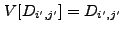 $V[D_{i',j'}] = D_{i',j'}$